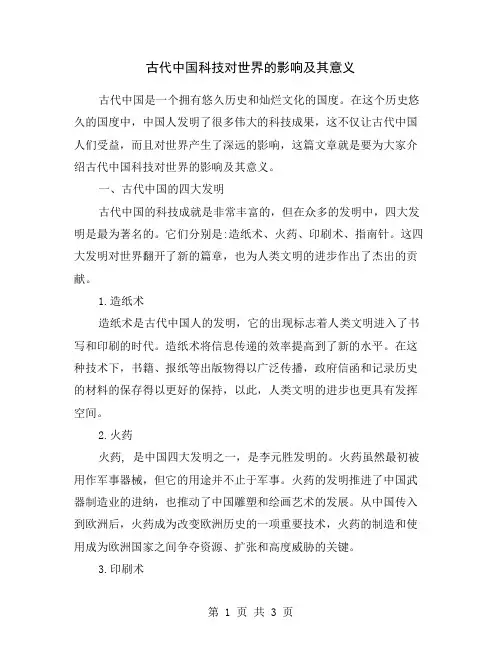 古代中国科技对世界的影响及其意义

古代中国是一个拥有悠久历史和灿烂文化的国度。在这个历史悠久的国度中，中国人发明了很多伟大的科技成果，这不仅让古代中国人们受益，而且对世界产生了深远的影响，这篇文章就是要为大家介绍古代中国科技对世界的影响及其意义。

一、古代中国的四大发明

古代中国的科技成就是非常丰富的，但在众多的发明中，四大发明是最为著名的。它们分别是:造纸术、火药、印刷术、指南针。这四大发明对世界翻开了新的篇章，也为人类文明的进步作出了杰出的贡献。

1.造纸术

造纸术是古代中国人的发明，它的出现标志着人类文明进入了书写和印刷的时代。造纸术将信息传递的效率提高到了新的水平。在这种技术下，书籍、报纸等出版物得以广泛传播，政府信函和记录历史的材料的保存得以更好的保持，以此，人类文明的进步也更具有发挥空间。

2.火药

火药，是中国四大发明之一，是李元胜发明的。火药虽然最初被用作军事器械，但它的用途并不止于军事。火药的发明推进了中国武器制造业的进纳，也推动了中国雕塑和绘画艺术的发展。从中国传入到欧洲后，火药成为改变欧洲历史的一项重要技术，火药的制造和使用成为欧洲国家之间争夺资源、扩张和高度威胁的关键。

3.印刷术

第 1 页 共 3 页